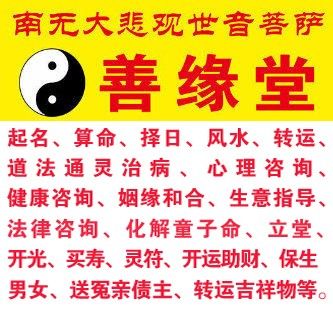 南无大悲观世音菩萨

善缘堂

起名、算命、择日、风水、转运、道法通灵治病、心理咨询、健康咨询、姻缘和合、生意指导、法律咨询、化解童子命、立堂、开光、买寿、灵符、开运助财、保生男女、送冤亲债主、转运吉祥物等。